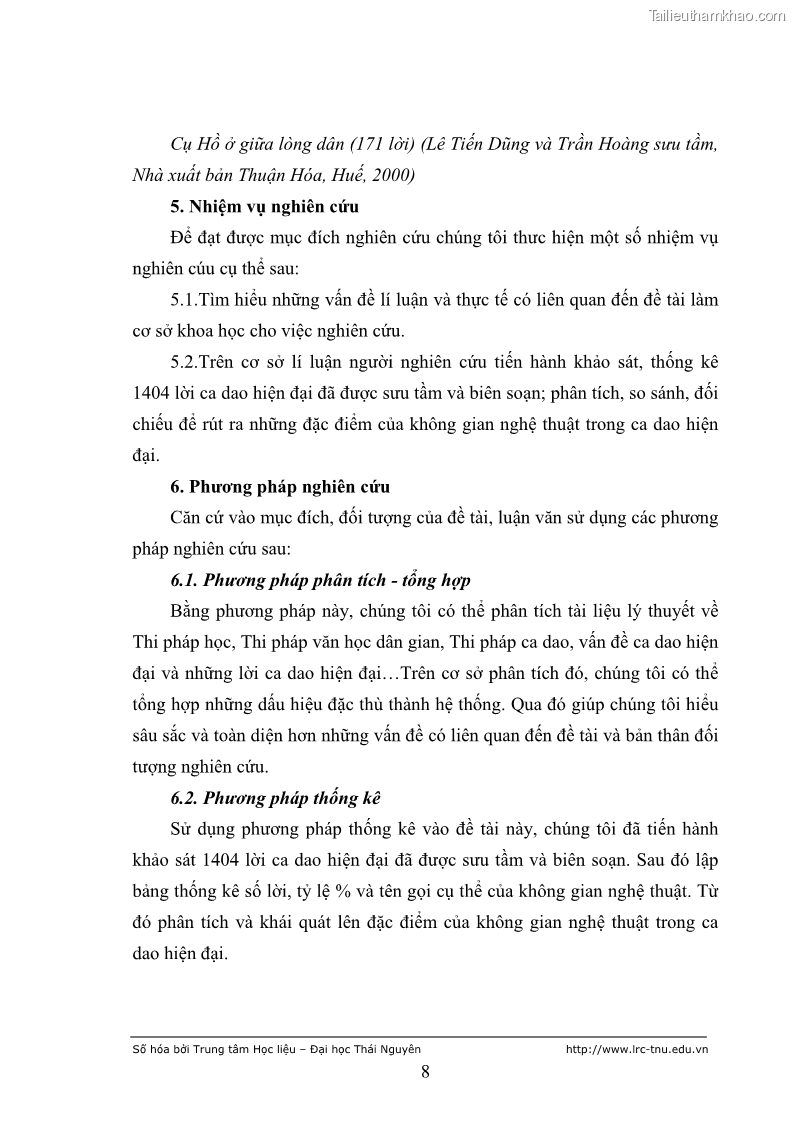 Tailieuthamkhao.com

Cụ Hồ ở giữa lòng dân (171 lời) (Lê Tiến Dũng và Trần Hoàng sưu tầm, Nhà xuất bản Thuận Hóa, Huế, 2000)

5. Nhiệm vụ nghiên cứu

Để đạt được mục đích nghiên cứu chúng tôi thực hiện một số nhiệm vụ nghiên cúu cụ thể sau:

5.1.Tìm hiểu những vấn đề lí luận và thực tế có liên quan đến đề tài làm cơ sở khoa học cho việc nghiên cứu.

5.2.Trên cơ sở lí luận người nghiên cứu tiến hành khảo sát, thống kê 1404 lời ca dao hiện đại đã được sưu tầm và biên soạn; phân tích, so sánh, đối chiếu để rút ra những đặc điểm của không gian nghệ thuật trong ca dao hiện đại.

6. Phương pháp nghiên cứu

Căn cứ vào mục đích, đối tượng của đề tài, luận văn sử dụng các phương pháp nghiên cứu sau:

6.1. Phương pháp phân tích - tổng hợp

Bằng phương pháp này, chúng tôi có thể phân tích tài liệu lý thuyết về Thi pháp học, Thi pháp văn học dân gian, Thi pháp ca dao, vấn đề ca dao hiện đại và những lời ca dao hiện đại…Trên cơ sở phân tích đó, chúng tôi có thể tổng hợp những dấu hiệu đặc thù thành hệ thống. Qua đó giúp chúng tôi hiểu sâu sắc và toàn diện hơn những vấn đề có liên quan đến đề tài và bản thân đối tượng nghiên cứu.

6.2. Phương pháp thống kê

Sử dụng phương pháp thống kê vào đề tài này, chúng tôi đã tiến hành khảo sát 1404 lời ca dao hiện đại đã được sưu tầm và biên soạn. Sau đó lập bảng thống kê số lời, tỷ lệ % và tên gọi cụ thể của không gian nghệ thuật. Từ đó phân tích và khái quát lên đặc điểm của không gian nghệ thuật trong ca dao hiện đại.

Số hóa bởi Trung tâm Học liệu – Đại học Thái Nguyên http://www.lrc-tnu.edu.vn

8